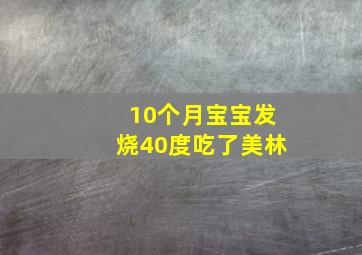 10个月宝宝发烧40度吃了美林